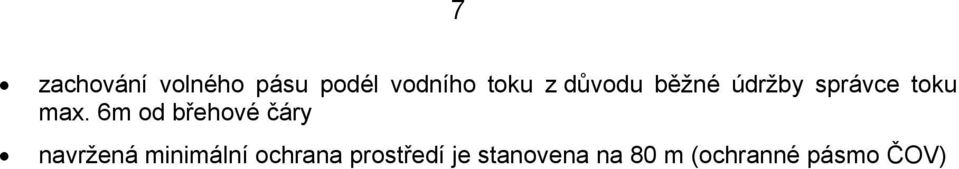 7

• zachování volného pásu podél vodního toku z důvodu běžné údržby správce toku max. 6m od břehové čáry

• navržená minimální ochrana prostředí je stanovena na 80 m (ochranné pásmo ČOV)